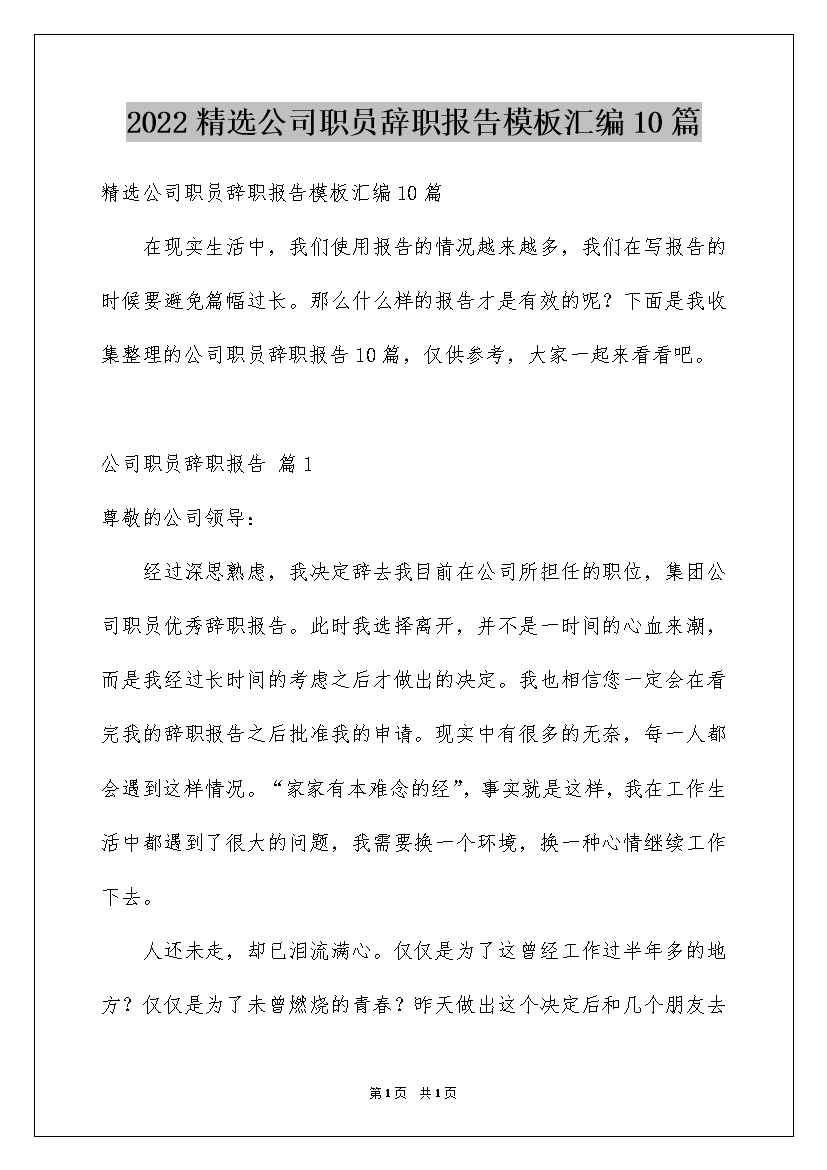 2022精选公司职员辞职报告模板汇编10篇

精选公司职员辞职报告模板汇编10篇

在现实生活中，我们使用报告的情况越来越多，我们在写报告的时候要避免篇幅过长。那么什么样的报告才是有效的呢？下面是我收集整理的公司职员辞职报告10篇，仅供参考，大家一起来看看吧。

公司职员辞职报告 篇1

尊敬的公司领导：

经过深思熟虑，我决定辞去我目前在公司所担任的职位，集团公司职员优秀辞职报告。此时我选择离开，并不是一时间的心血来潮，而是我经过长时间的考虑之后才做出的决定。我也相信您一定会在看完我的辞职报告之后批准我的申请。现实中有很多的无奈，每一人都会遇到这样情况。“家家有本难念的经”，事实就是这样，我在工作生活中都遇到了很大的问题，我需要换一个环境，换一种心情继续工作下去。

人还未走，却已泪流满心。仅仅是为了这曾经工作过半年多的地方？仅仅是为了未曾燃烧的青春？昨天做出这个决定后和几个朋友去

第1页 共1页